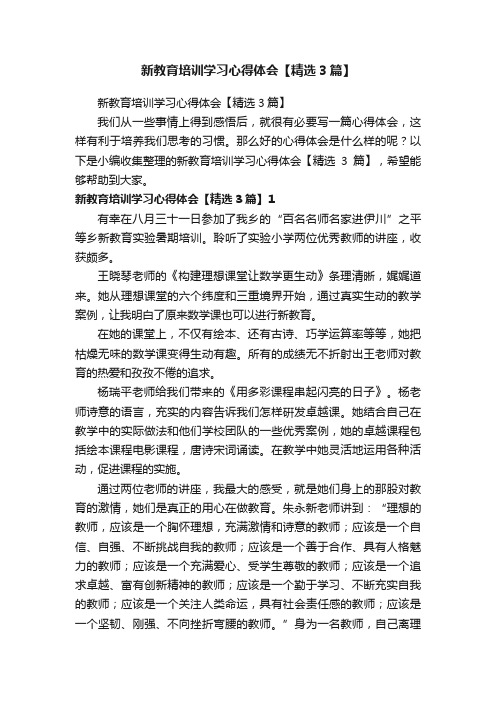 新教育培训学习心得体会【精选3篇】

新教育培训学习心得体会【精选3篇】

我们从一些事情上得到感悟后，就很有必要写一篇心得体会，这样有利于培养我们思考的习惯。那么好的心得体会是什么样的呢？以下是小编收集整理的新教育培训学习心得体会【精选 3 篇】，希望能够帮助到大家。

新教育培训学习心得体会【精选3篇】1

有幸在八月三十一日参加了我乡的“百名名师名家进伊川”之平等乡新教育实验暑期培训。聆听了实验小学两位优秀教师的讲座，收获颇多。

王晓琴老师的《构建理想课堂让数学更生动》条理清晰，娓娓道来。她从理想课堂的六个纬度和三重境界开始，通过真实生动的教学案例，让我明白了原来数学课也可以进行新教育。

在她的课堂上，不仅有绘本、还有古诗、巧学运算率等等，她把枯燥无味的数学课变得生动有趣。所有的成绩无不折射出王老师对教育的热爱和孜孜不倦的追求。

杨瑞平老师给我们带来的《用多彩课程串起闪亮的日子》。杨老师诗意的语言，充实的内容告诉我们怎样研发卓越课。她结合自己在教学中的实际做法和他们学校团队的一些优秀案例，她的卓越课程包括绘本课程电影课程，唐诗宋词诵读。在教学中她灵活地运用各种活动，促进课程的实施。

通过两位老师的讲座，我最大的感受，就是她们身上的那股对教育的激情，她们是真正的用心在做教育。朱永新老师讲到：“理想的教师，应该是一个胸怀理想，充满激情和诗意的教师；应该是一个自信、自强、不断挑战自我的教师；应该是一个善于合作、具有人格魅力的教师；应该是一个充满爱心、受学生尊敬的教师；应该是一个追求卓越、富有创新精神的教师；应该是一个勤于学习、不断充实自我的教师；应该是一个关注人类命运，具有社会责任感的教师；应该是一个坚韧、刚强、不向挫折弯腰的教师。”身为一名教师，自己离理